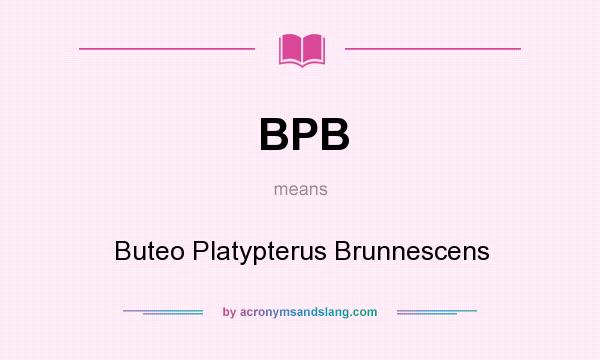 BPB

means

Buteo Platypterus Brunnescens

by acronymsandslang.com